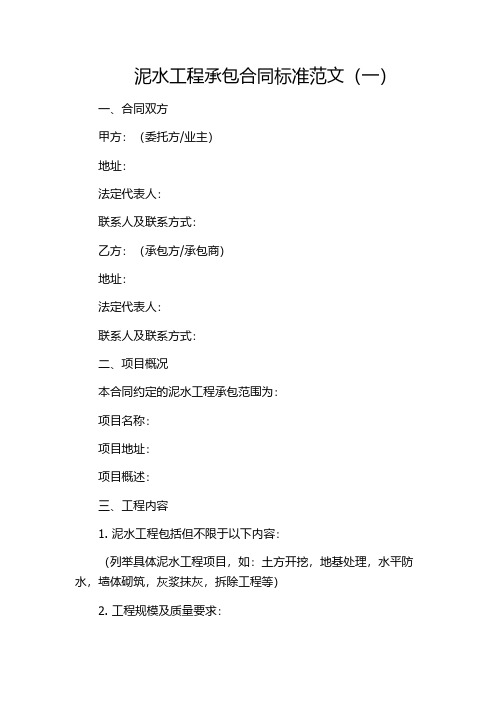 泥水工程承包合同标准范文（一）

一、合同双方

甲方：（委托方/业主）

地址：

法定代表人：

联系人及联系方式：

乙方：（承包方/承包商）

地址：

法定代表人：

联系人及联系方式：

二、项目概况

本合同约定的泥水工程承包范围为：

项目名称：

项目地址：

项目概述：

三、工程内容

1. 泥水工程包括但不限于以下内容：

（列举具体泥水工程项目，如：土方开挖，地基处理，水平防水，墙体砌筑，灰浆抹灰，拆除工程等）

2. 工程规模及质量要求：